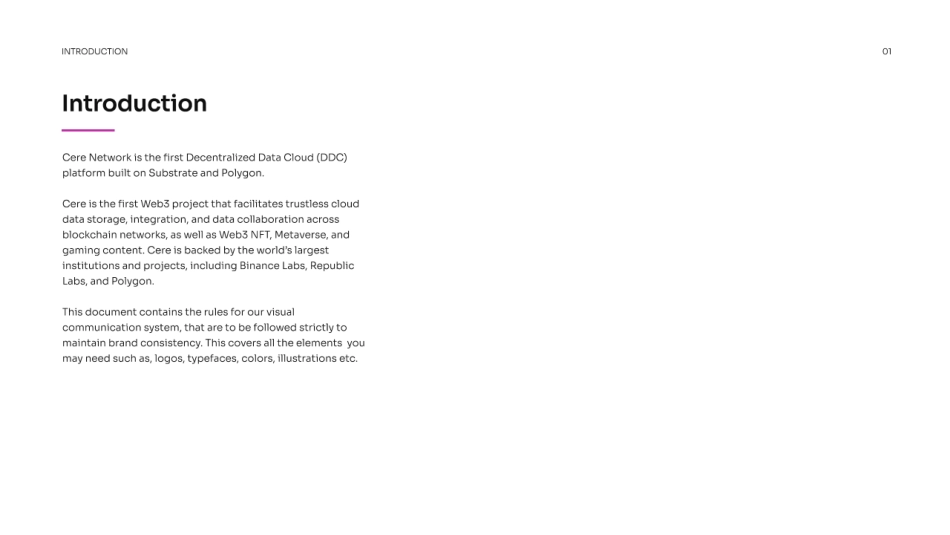 INTRODUCTION

01

Introduction

Cere Network is the first Decentralized Data Cloud (DDC) platform built on Substrate and Polygon.

Cere is the first Web3 project that facilitates trustless cloud data storage, integration, and data collaboration across blockchain networks, as well as Web3 NFT, Metaverse, and gaming content. Cere is backed by the world's largest institutions and projects, including Binance Labs, Republic Labs, and Polygon.

This document contains the rules for our visual communication system, that are to be followed strictly to maintain brand consistency. This covers all the elements you may need such as, logos, typefaces, colors, illustrations etc.